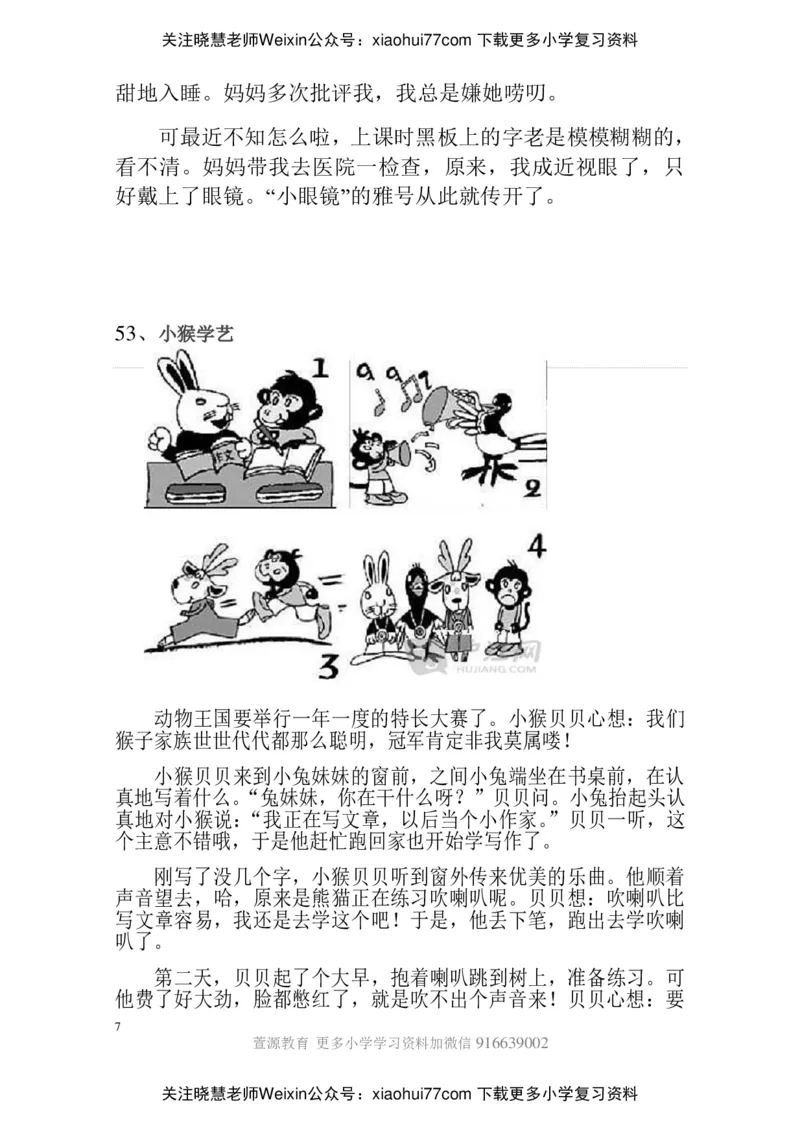 关注晓慧老师Weixin公众号：xiaohui77com 下载更多小学复习资料

甜地入睡。妈妈多次批评我，我总是嫌她唠叨。

可最近不知怎么啦，上课时黑板上的字老是模模糊糊的，看不清。妈妈带我去医院一检查，原来，我成近视眼了，只好戴上了眼镜。“小眼镜”的雅号从此就传开了。

53、小猴学艺

1

2

3

4

HUJIANG.COM

动物王国要举行一年一度的特长大赛了。小猴贝贝心想：我们猴子家族世世代代都那么聪明，冠军肯定非我莫属喽！

小猴贝贝来到小兔妹妹的窗前，之间小兔端坐在书桌前，在认真地写着什么。“兔妹妹，你在干什么呀？”贝贝问。小兔抬起头认真地对小猴说：“我正在写文章，以后当个小作家。”贝贝一听，这个主意不错哦，于是他赶忙跑回家也开始学写作了。

刚写了没几个字，小猴贝贝听到窗外传来优美的乐曲。他顺着声音望去，哈，原来是熊猫正在练习吹喇叭呢。贝贝想：吹喇叭比写文章容易，我还是去学这个吧！于是，他丢下笔，跑出去学吹喇叭了。

第二天，贝贝起了个大早，抱着喇叭跳到树上，准备练习。可他费了好大劲，脸都憋红了，就是吹不出个声音来！贝贝心想：要

7

萱源教育 更多小学学习资料加微信 916639002

关注晓慧老师Weixin公众号：xiaohui77com 下载更多小学复习资料